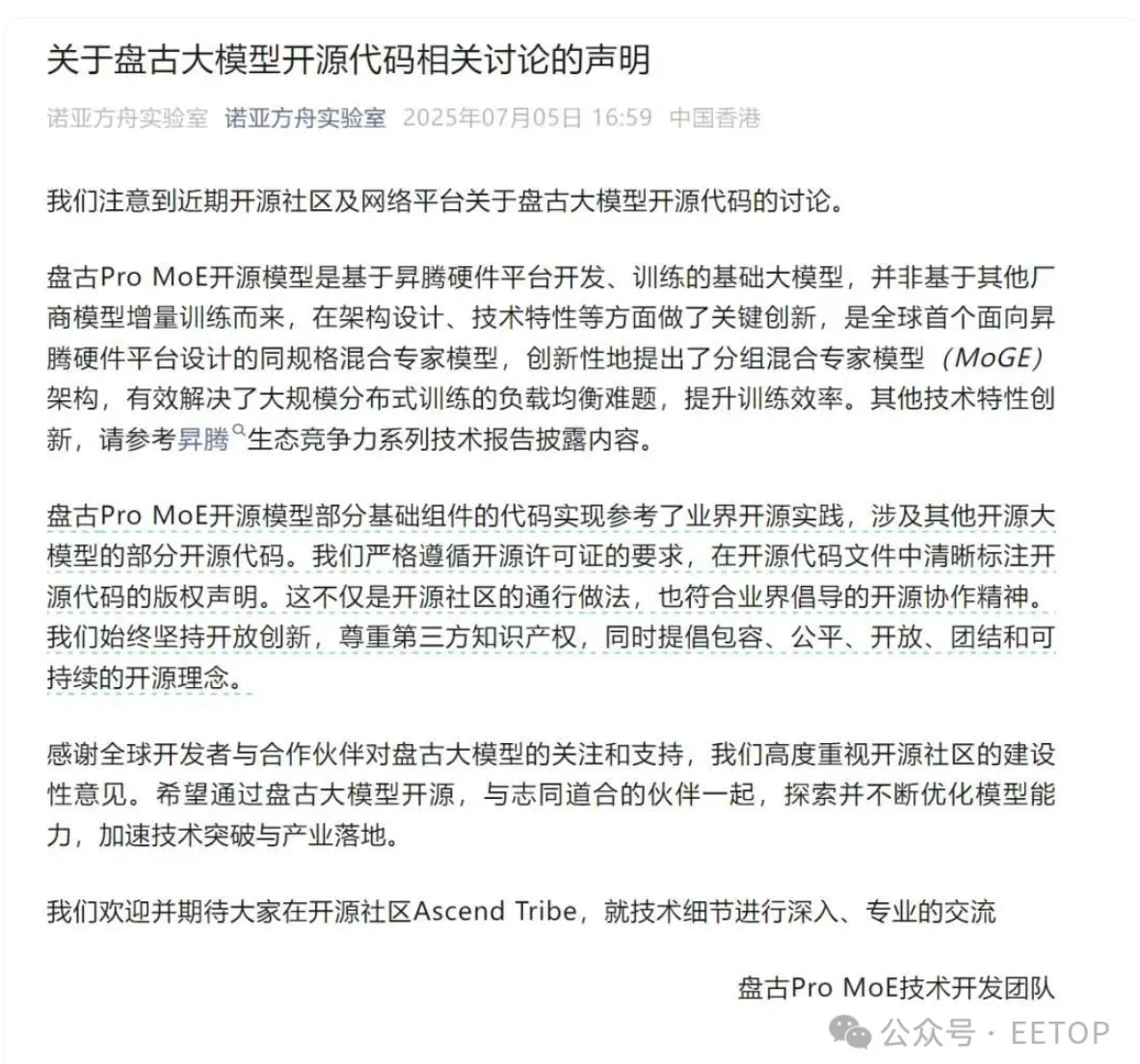 关于盘古大模型开源代码相关讨论的声明

诺亚方舟实验室 诺亚方舟实验室 2025年07月05日 16:59 中国香港

我们注意到近期开源社区及网络平台关于盘古大模型开源代码的讨论。

盘古Pro MoE开源模型是基于昇腾硬件平台开发、训练的基础大模型，并非基于其他厂商模型增量训练而来，在架构设计、技术特性等方面做了关键创新，是全球首个面向昇腾硬件平台设计的同规格混合专家模型，创新性地提出了分组混合专家模型（MoGE）架构，有效解决了大规模分布式训练的负载均衡难题，提升训练效率。其他技术特性创新，请参考昇腾生态竞争力系列技术报告披露内容。

盘古Pro MoE开源模型部分基础组件的代码实现参考了业界开源实践，涉及其他开源大模型的部分开源代码。我们严格遵循开源许可证的要求，在开源代码文件中清晰标注开源代码的版权声明。这不仅是开源社区的通行做法，也符合业界倡导的开源协作精神。我们始终坚持开放创新，尊重第三方知识产权，同时提倡包容、公平、开放、团结和可持续的开源理念。

感谢全球开发者与合作伙伴对盘古大模型的关注和支持，我们高度重视开源社区的建设性意见。希望通过盘古大模型开源，与志同道合的伙伴一起，探索并不断优化模型能力，加速技术突破与产业落地。

我们欢迎并期待大家在开源社区Ascend Tribe，就技术细节进行深入、专业的交流

盘古Pro MoE技术开发团队

公众号 · EETOP